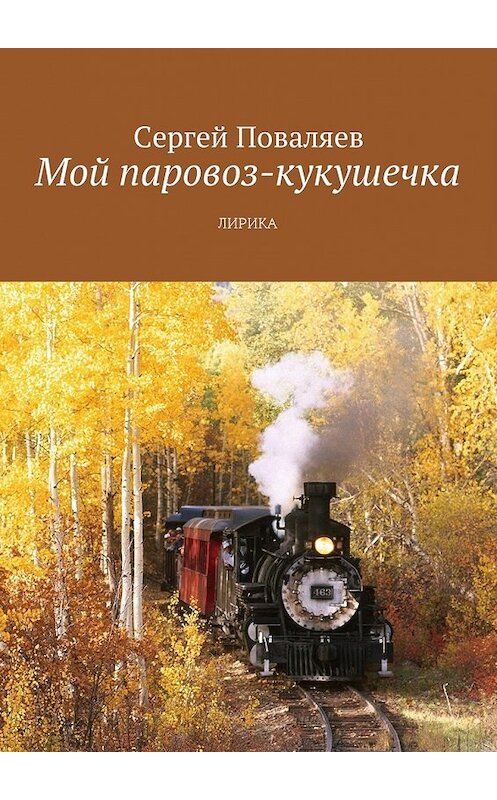 Сергей Поваляев
Мой паровоз-кукушечка

ЛИРИКА

463